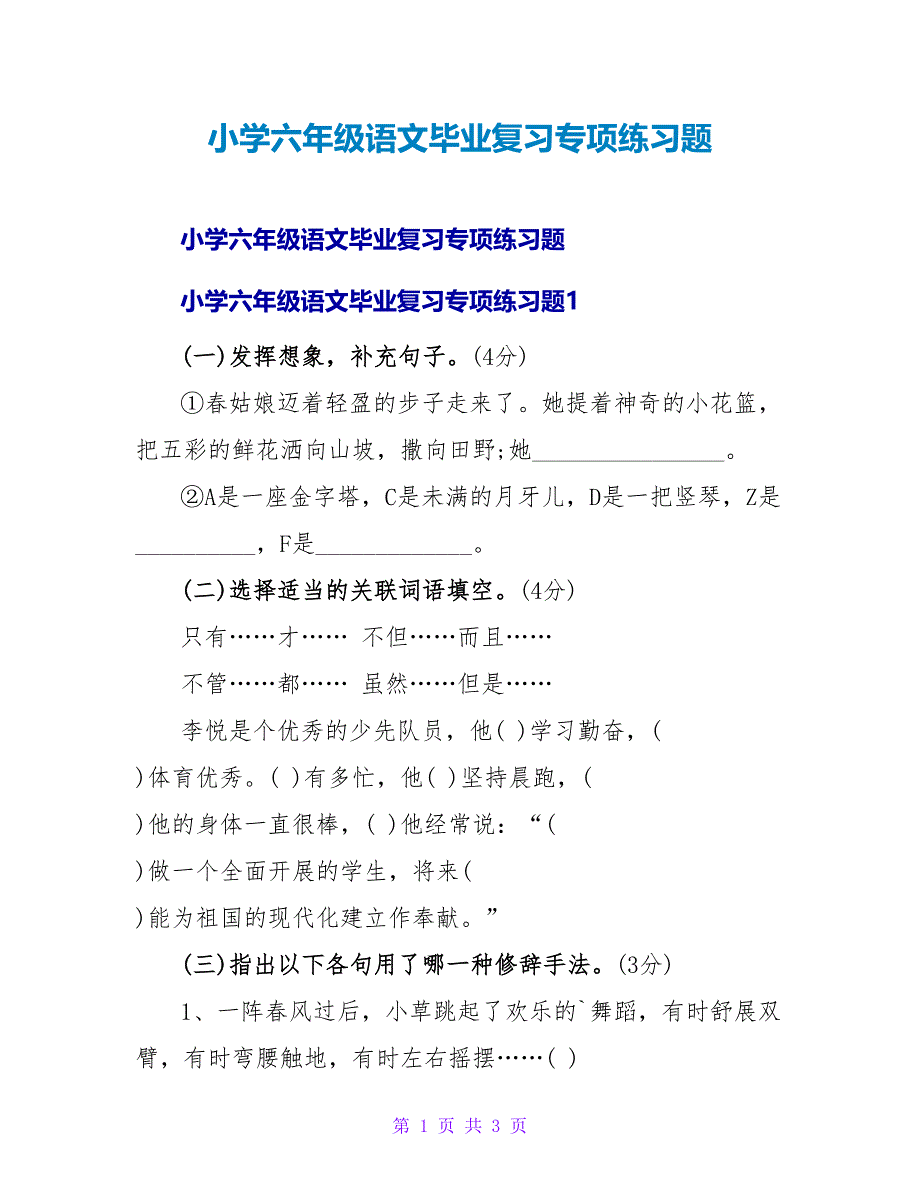 小学六年级语文毕业复习专项练习题

小学六年级语文毕业复习专项练习题

小学六年级语文毕业复习专项练习题1

(一)发挥想象，补充句子。(4分)

①春姑娘迈着轻盈的步子走来了。她提着神奇的小花篮，把五彩的鲜花洒向山坡，撒向田野;她________________。

②A是一座金字塔，C是未满的月牙儿，D是一把竖琴，Z是__________，F是_____________。

(二)选择适当的关联词语填空。(4分)

只有……才…… 不但……而且……

不管……都…… 虽然……但是……

李悦是个优秀的少先队员，他( )学习勤奋，( )体育优秀。( )有多忙，他( )坚持晨跑，( )他的身体一直很棒，( )他经常说：“( )做一个全面开展的学生，将来( )能为祖国的现代化建立作奉献。”

(三)指出以下各句用了哪一种修辞手法。(3分)

1、一阵春风过后，小草跳起了欢乐的`舞蹈，有时舒展双臂，有时弯腰触地，有时左右摇摆……( )

第 1 页 共 3 页